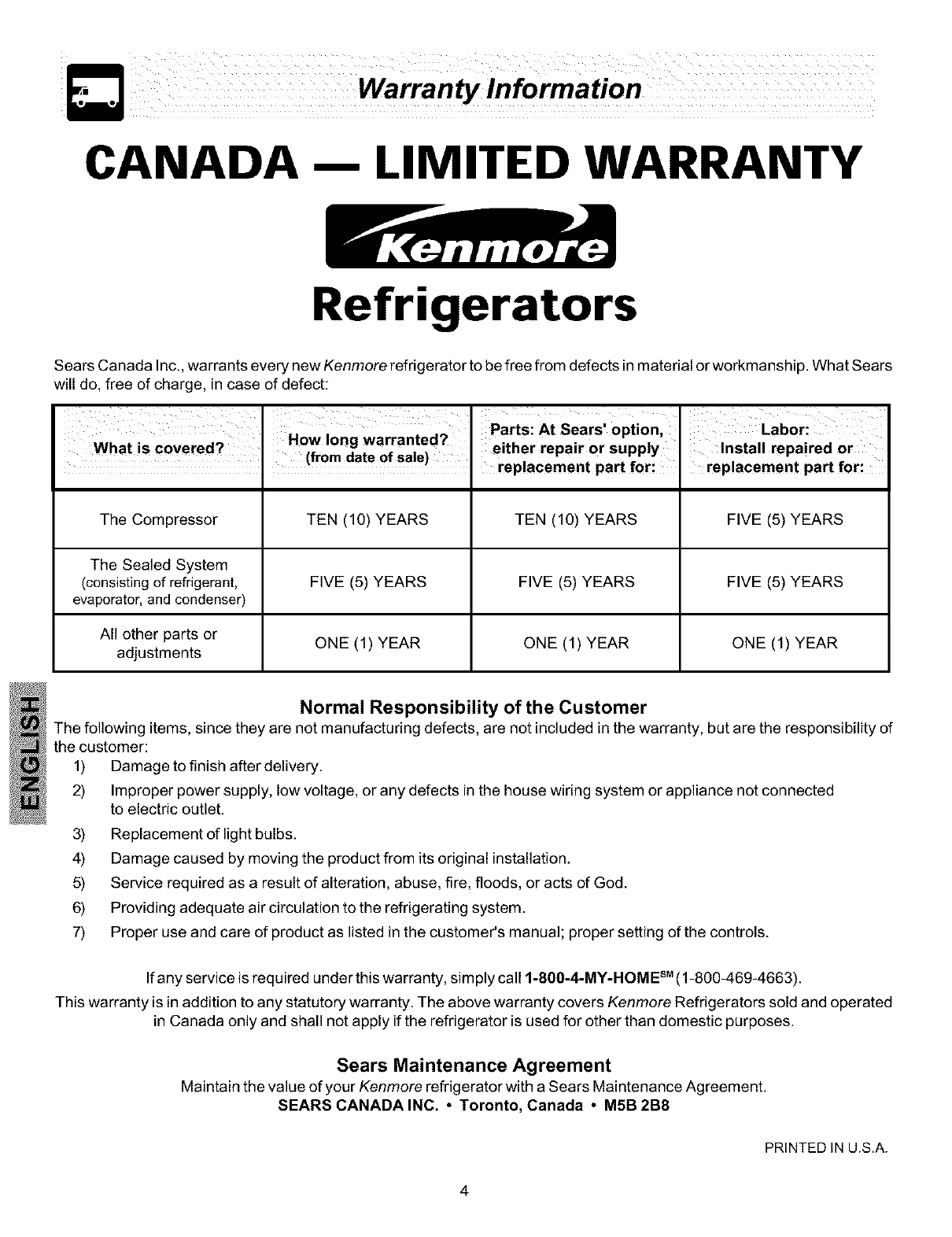 Warranty Information

CANADA — LIMITED WARRANTY

Kenmore

Refrigerators

Sears Canada Inc., warrants every new Kenmore refrigerator to be free from defects in material or workmanship. What Sears will do, free of charge, in case of defect:

| What is covered? | How long warranted? (from date of sale) | Parts: At Sears' option, either repair or supply replacement part for: | Labor: Install repaired or replacement part for: |
|---|---|---|---|
| The Compressor | TEN (10) YEARS | TEN (10) YEARS | FIVE (5) YEARS |
| The Sealed System (consisting of refrigerant, evaporator, and condenser) | FIVE (5) YEARS | FIVE (5) YEARS | FIVE (5) YEARS |
| All other parts or adjustments | ONE (1) YEAR | ONE (1) YEAR | ONE (1) YEAR |

ENGLISH

Normal Responsibility of the Customer

The following items, since they are not manufacturing defects, are not included in the warranty, but are the responsibility of the customer:
1) Damage to finish after delivery.
2) Improper power supply, low voltage, or any defects in the house wiring system or appliance not connected to electric outlet.
3) Replacement of light bulbs.
4) Damage caused by moving the product from its original installation.
5) Service required as a result of alteration, abuse, fire, floods, or acts of God.
6) Providing adequate air circulation to the refrigerating system.
7) Proper use and care of product as listed in the customer's manual; proper setting of the controls.

If any service is required under this warranty, simply call 1-800-4-MY-HOME$^{SM}$ (1-800-469-4663).

This warranty is in addition to any statutory warranty. The above warranty covers Kenmore Refrigerators sold and operated in Canada only and shall not apply if the refrigerator is used for other than domestic purposes.

Sears Maintenance Agreement

Maintain the value of your Kenmore refrigerator with a Sears Maintenance Agreement.
SEARS CANADA INC. • Toronto, Canada • M5B 2B8

PRINTED IN U.S.A.

4